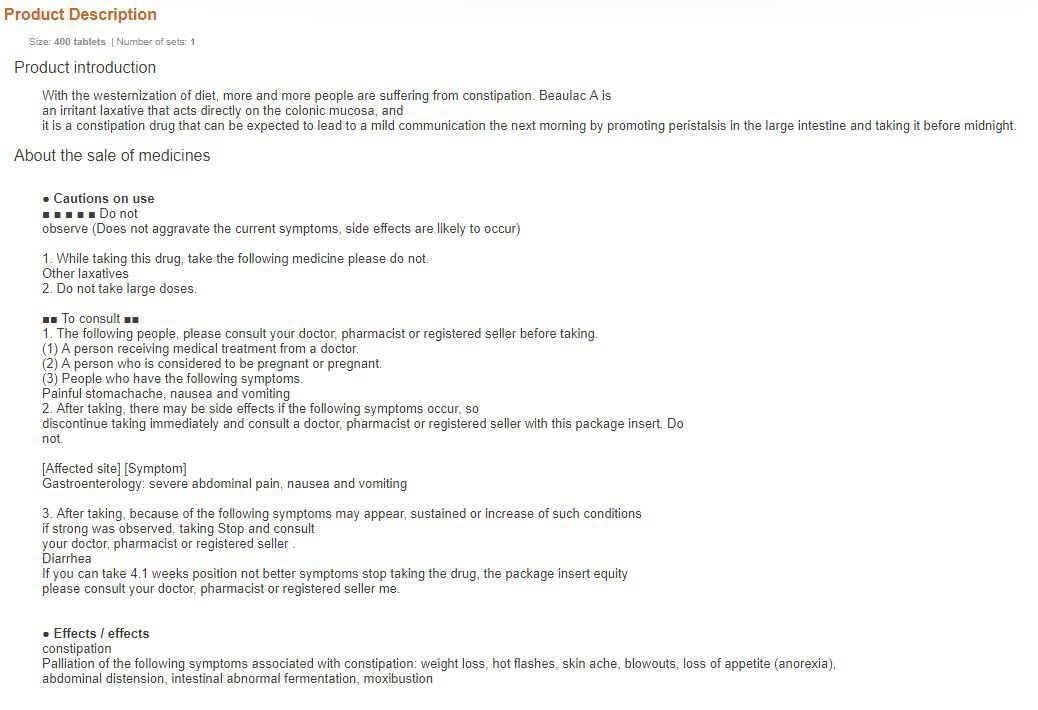 Product Description

Size: 400 tablets | Number of sets: 1

Product introduction

With the westernization of diet, more and more people are suffering from constipation. Beaulac A is
an irritant laxative that acts directly on the colonic mucosa, and
it is a constipation drug that can be expected to lead to a mild communication the next morning by promoting peristalsis in the large intestine and taking it before midnight.

About the sale of medicines

● Cautions on use
■ ■ ■ ■ ■ Do not
observe (Does not aggravate the current symptoms, side effects are likely to occur)

1. While taking this drug, take the following medicine please do not.
Other laxatives
2. Do not take large doses.

■■ To consult ■■
1. The following people, please consult your doctor, pharmacist or registered seller before taking.
(1) A person receiving medical treatment from a doctor.
(2) A person who is considered to be pregnant or pregnant.
(3) People who have the following symptoms.
Painful stomachache, nausea and vomiting
2. After taking, there may be side effects if the following symptoms occur, so
discontinue taking immediately and consult a doctor, pharmacist or registered seller with this package insert. Do not.

[Affected site] [Symptom]
Gastroenterology: severe abdominal pain, nausea and vomiting

3. After taking, because of the following symptoms may appear, sustained or increase of such conditions
if strong was observed, taking Stop and consult
your doctor, pharmacist or registered seller .
Diarrhea
If you can take 4.1 weeks position not better symptoms stop taking the drug, the package insert equity
please consult your doctor, pharmacist or registered seller me.

● Effects / effects
constipation
Palliation of the following symptoms associated with constipation: weight loss, hot flashes, skin ache, blowouts, loss of appetite (anorexia),
abdominal distension, intestinal abnormal fermentation, moxibustion